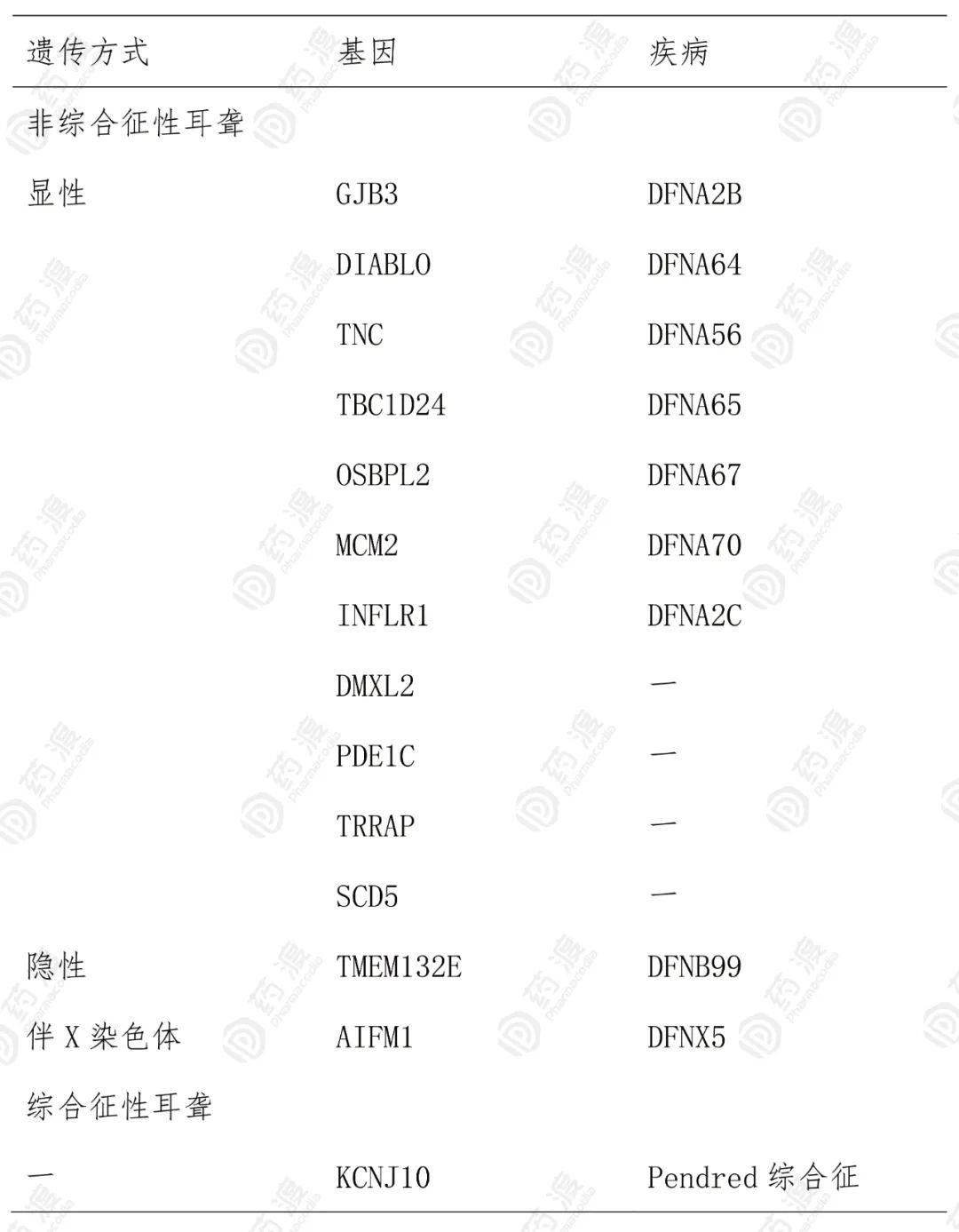 | 遗传方式 | 基因 | 疾病 |
|---|---|---|
| 非综合征性耳聋 | | |
| 显性 | GJB3 | DFNA2B |
| | DIABLO | DFNA64 |
| | TNC | DFNA56 |
| | TBC1D24 | DFNA65 |
| | OSBPL2 | DFNA67 |
| | MCM2 | DFNA70 |
| | INFLR1 | DFNA2C |
| | DMXL2 | — |
| | PDE1C | — |
| | TRRAP | — |
| | SCD5 | — |
| 隐性 | TMEM132E | DFNB99 |
| 伴X染色体 | AIFM1 | DFNX5 |
| 综合征性耳聋 | | |
| — | KCNJ10 | Pendred综合征 |

药渡 Pharmacodia